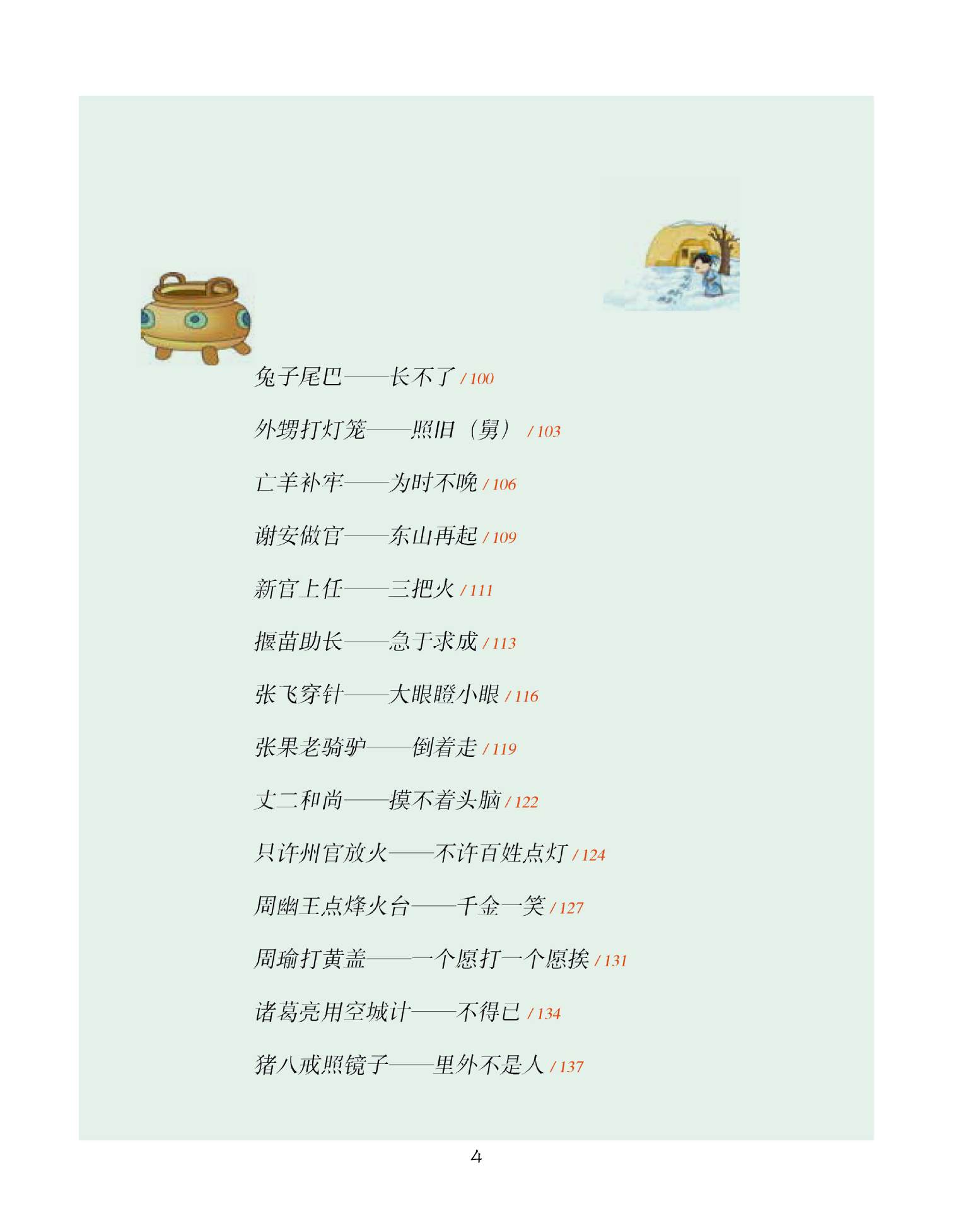 兔子尾巴——长不了 / 100

外甥打灯笼——照旧（舅） / 103

亡羊补牢——为时不晚 / 106

谢安做官——东山再起 / 109

新官上任——三把火 / 111

揠苗助长——急于求成 / 113

张飞穿针——大眼瞪小眼 / 116

张果老骑驴——倒着走 / 119

丈二和尚——摸不着头脑 / 122

只许州官放火——不许百姓点灯 / 124

周幽王点烽火台——千金一笑 / 127

周瑜打黄盖——一个愿打一个愿挨 / 131

诸葛亮用空城计——不得已 / 134

猪八戒照镜子——里外不是人 / 137

4